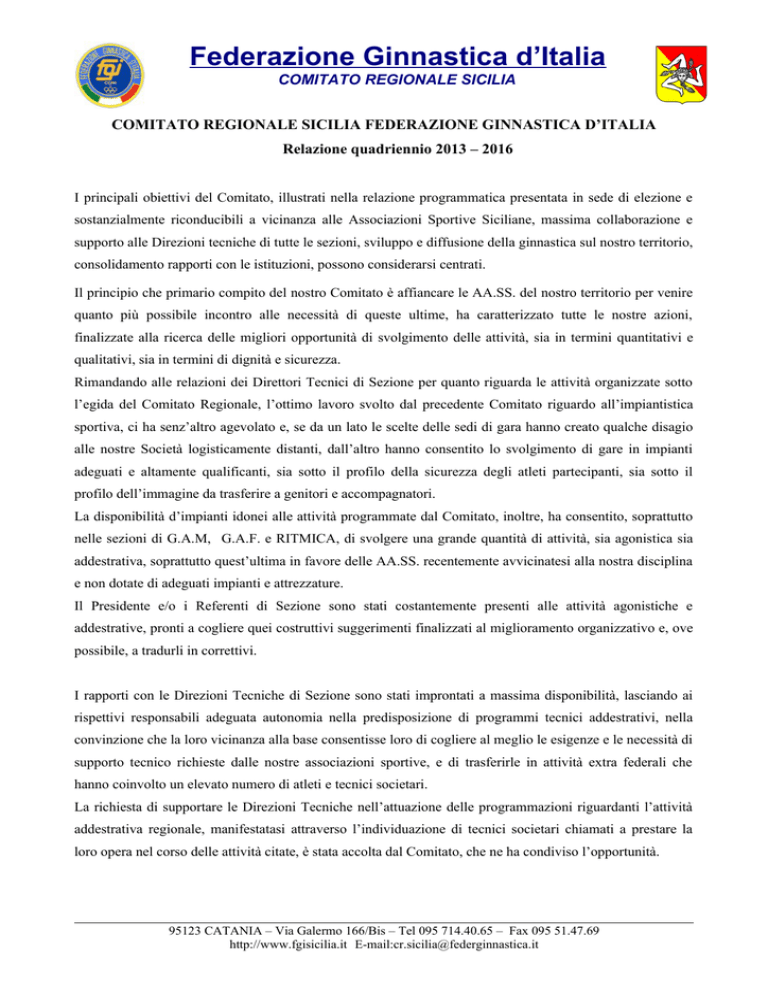 Federazione Ginnastica d'Italia
COMITATO REGIONALE SICILIA

COMITATO REGIONALE SICILIA FEDERAZIONE GINNASTICA D'ITALIA
Relazione quadriennio 2013 – 2016

I principali obiettivi del Comitato, illustrati nella relazione programmatica presentata in sede di elezione e sostanzialmente riconducibili a vicinanza alle Associazioni Sportive Siciliane, massima collaborazione e supporto alle Direzioni tecniche di tutte le sezioni, sviluppo e diffusione della ginnastica sul nostro territorio, consolidamento rapporti con le istituzioni, possono considerarsi centrati.

Il principio che primario compito del nostro Comitato è affiancare le AA.SS. del nostro territorio per venire quanto più possibile incontro alle necessità di queste ultime, ha caratterizzato tutte le nostre azioni, finalizzate alla ricerca delle migliori opportunità di svolgimento delle attività, sia in termini quantitativi e qualitativi, sia in termini di dignità e sicurezza.
Rimandando alle relazioni dei Direttori Tecnici di Sezione per quanto riguarda le attività organizzate sotto l'egida del Comitato Regionale, l'ottimo lavoro svolto dal precedente Comitato riguardo all'impiantistica sportiva, ci ha senz'altro agevolato e, se da un lato le scelte delle sedi di gara hanno creato qualche disagio alle nostre Società logisticamente distanti, dall'altro hanno consentito lo svolgimento di gare in impianti adeguati e altamente qualificanti, sia sotto il profilo della sicurezza degli atleti partecipanti, sia sotto il profilo dell'immagine da trasferire a genitori e accompagnatori.
La disponibilità d'impianti idonei alle attività programmate dal Comitato, inoltre, ha consentito, soprattutto nelle sezioni di G.A.M, G.A.F. e RITMICA, di svolgere una grande quantità di attività, sia agonistica sia addestrativa, soprattutto quest'ultima in favore delle AA.SS. recentemente avvicinatesi alla nostra disciplina e non dotate di adeguati impianti e attrezzature.
Il Presidente e/o i Referenti di Sezione sono stati costantemente presenti alle attività agonistiche e addestrative, pronti a cogliere quei costruttivi suggerimenti finalizzati al miglioramento organizzativo e, ove possibile, a tradurli in correttivi.

I rapporti con le Direzioni Tecniche di Sezione sono stati improntati a massima disponibilità, lasciando ai rispettivi responsabili adeguata autonomia nella predisposizione di programmi tecnici addestrativi, nella convinzione che la loro vicinanza alla base consentisse loro di cogliere al meglio le esigenze e le necessità di supporto tecnico richieste dalle nostre associazioni sportive, e di trasferirle in attività extra federali che hanno coinvolto un elevato numero di atleti e tecnici societari.
La richiesta di supportare le Direzioni Tecniche nell'attuazione delle programmazioni riguardanti l'attività addestrativa regionale, manifestatasi attraverso l'individuazione di tecnici societari chiamati a prestare la loro opera nel corso delle attività citate, è stata accolta dal Comitato, che ne ha condiviso l'opportunità.

95123 CATANIA – Via Galermo 166/Bis – Tel 095 714.40.65 – Fax 095 51.47.69
http://www.fgisicilia.it E-mail:cr.sicilia@federginnastica.it